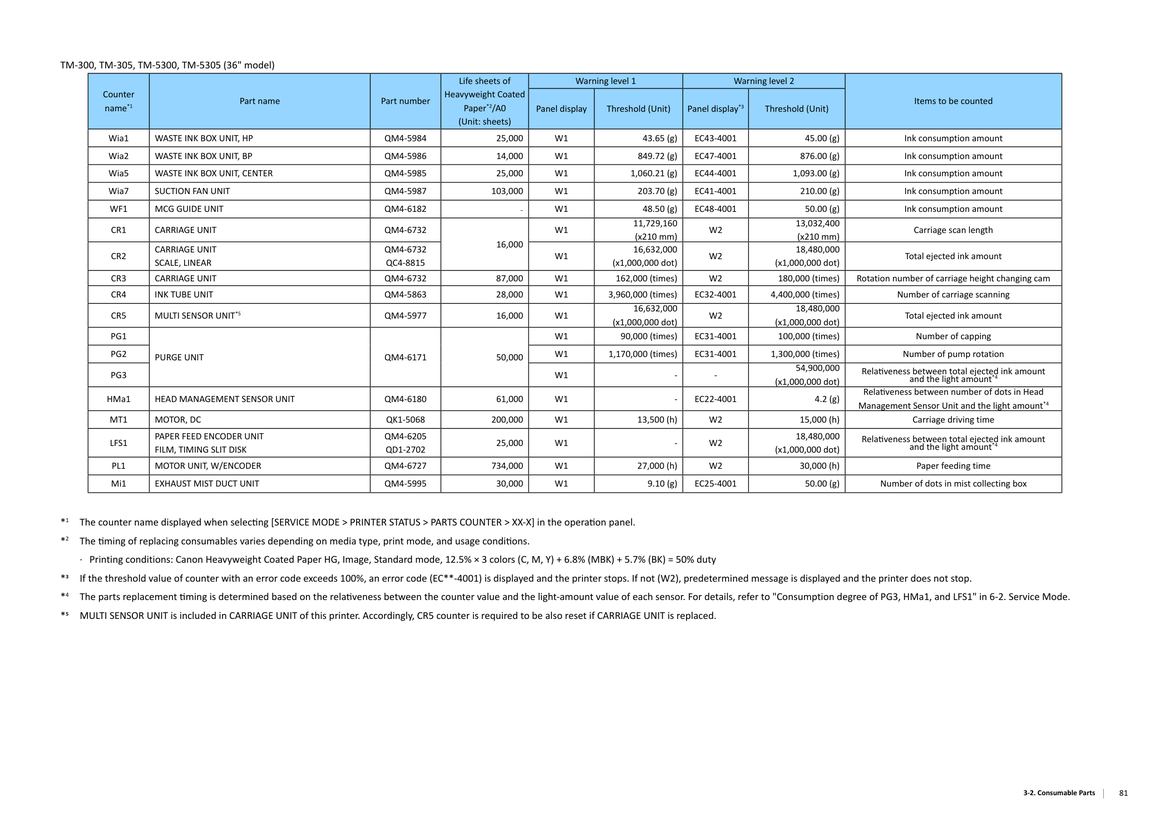 TM-300, TM-305, TM-5300, TM-5305 (36" model)

| Counter name$^{*1}$ | Part name | Part number | Life sheets of Heavyweight Coated Paper$^{*2}$/A0 (Unit: sheets) | Warning level 1 | | Warning level 2 | | Items to be counted |
|---|---|---|---|---|---|---|---|---|
| | | | | Panel display | Threshold (Unit) | Panel display$^{*3}$ | Threshold (Unit) | |
| Wia1 | WASTE INK BOX UNIT, HP | QM4-5984 | 25,000 | W1 | 43.65 (g) | EC43-4001 | 45.00 (g) | Ink consumption amount |
| Wia2 | WASTE INK BOX UNIT, BP | QM4-5986 | 14,000 | W1 | 849.72 (g) | EC47-4001 | 876.00 (g) | Ink consumption amount |
| Wia5 | WASTE INK BOX UNIT, CENTER | QM4-5985 | 25,000 | W1 | 1,060.21 (g) | EC44-4001 | 1,093.00 (g) | Ink consumption amount |
| Wia7 | SUCTION FAN UNIT | QM4-5987 | 103,000 | W1 | 203.70 (g) | EC41-4001 | 210.00 (g) | Ink consumption amount |
| WF1 | MCG GUIDE UNIT | QM4-6182 | - | W1 | 48.50 (g) | EC48-4001 | 50.00 (g) | Ink consumption amount |
| CR1 | CARRIAGE UNIT | QM4-6732 | 16,000 | W1 | 11,729,160 (x210 mm) | W2 | 13,032,400 (x210 mm) | Carriage scan length |
| CR2 | CARRIAGE UNIT SCALE, LINEAR | QM4-6732 QC4-8815 | | W1 | 16,632,000 (x1,000,000 dot) | W2 | 18,480,000 (x1,000,000 dot) | Total ejected ink amount |
| CR3 | CARRIAGE UNIT | QM4-6732 | 87,000 | W1 | 162,000 (times) | W2 | 180,000 (times) | Rotation number of carriage height changing cam |
| CR4 | INK TUBE UNIT | QM4-5863 | 28,000 | W1 | 3,960,000 (times) | EC32-4001 | 4,400,000 (times) | Number of carriage scanning |
| CR5 | MULTI SENSOR UNIT$^{*5}$ | QM4-5977 | 16,000 | W1 | 16,632,000 (x1,000,000 dot) | W2 | 18,480,000 (x1,000,000 dot) | Total ejected ink amount |
| PG1 | PURGE UNIT | QM4-6171 | 50,000 | W1 | 90,000 (times) | EC31-4001 | 100,000 (times) | Number of capping |
| PG2 | | | | W1 | 1,170,000 (times) | EC31-4001 | 1,300,000 (times) | Number of pump rotation |
| PG3 | | | | W1 | - | - | 54,900,000 (x1,000,000 dot) | Relativeness between total ejected ink amount and the light amount$^{*4}$ |
| HMa1 | HEAD MANAGEMENT SENSOR UNIT | QM4-6180 | 61,000 | W1 | - | EC22-4001 | 4.2 (g) | Relativeness between number of dots in Head Management Sensor Unit and the light amount$^{*4}$ |
| MT1 | MOTOR, DC | QK1-5068 | 200,000 | W1 | 13,500 (h) | W2 | 15,000 (h) | Carriage driving time |
| LFS1 | PAPER FEED ENCODER UNIT FILM, TIMING SLIT DISK | QM4-6205 QD1-2702 | 25,000 | W1 | - | W2 | 18,480,000 (x1,000,000 dot) | Relativeness between total ejected ink amount and the light amount$^{*4}$ |
| PL1 | MOTOR UNIT, W/ENCODER | QM4-6727 | 734,000 | W1 | 27,000 (h) | W2 | 30,000 (h) | Paper feeding time |
| Mi1 | EXHAUST MIST DUCT UNIT | QM4-5995 | 30,000 | W1 | 9.10 (g) | EC25-4001 | 50.00 (g) | Number of dots in mist collecting box |

$^{*1}$ The counter name displayed when selecting [SERVICE MODE > PRINTER STATUS > PARTS COUNTER > XX-X] in the operation panel.

$^{*2}$ The timing of replacing consumables varies depending on media type, print mode, and usage conditions.

- Printing conditions: Canon Heavyweight Coated Paper HG, Image, Standard mode, 12.5% × 3 colors (C, M, Y) + 6.8% (MBK) + 5.7% (BK) = 50% duty

$^{*3}$ If the threshold value of counter with an error code exceeds 100%, an error code (EC**-4001) is displayed and the printer stops. If not (W2), predetermined message is displayed and the printer does not stop.

$^{*4}$ The parts replacement timing is determined based on the relativeness between the counter value and the light-amount value of each sensor. For details, refer to "Consumption degree of PG3, HMa1, and LFS1" in 6-2. Service Mode.

$^{*5}$ MULTI SENSOR UNIT is included in CARRIAGE UNIT of this printer. Accordingly, CR5 counter is required to be also reset if CARRIAGE UNIT is replaced.

3-2. Consumable Parts 81